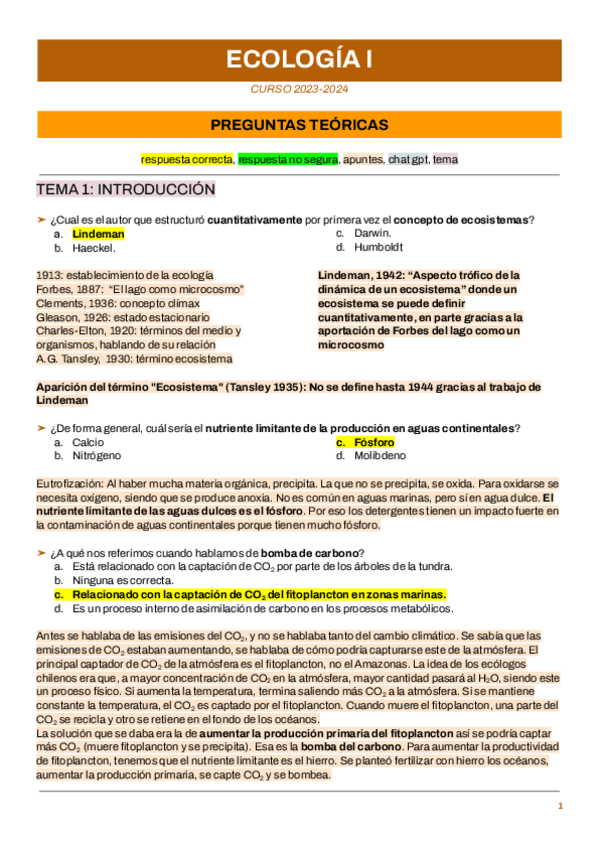 ECOLOGÍA I

CURSO 2023-2024

PREGUNTAS TEÓRICAS

respuesta correcta, respuesta no segura, apuntes, chat gpt, tema

TEMA 1: INTRODUCCIÓN

➤ ¿Cual es el autor que estructuró cuantitativamente por primera vez el concepto de ecosistemas?
a. Lindeman
b. Haeckel.
c. Darwin.
d. Humboldt

1913: establecimiento de la ecología
Forbes, 1887: "El lago como microcosmo"
Clements, 1936: concepto clímax
Gleason, 1926: estado estacionario
Charles-Elton, 1920: términos del medio y organismos, hablando de su relación
A.G. Tansley, 1930: término ecosistema

Lindeman, 1942: "Aspecto trófico de la dinámica de un ecosistema" donde un ecosistema se puede definir cuantitativamente, en parte gracias a la aportación de Forbes del lago como un microcosmo

Aparición del término "Ecosistema" (Tansley 1935): No se define hasta 1944 gracias al trabajo de Lindeman

➤ ¿De forma general, cuál sería el nutriente limitante de la producción en aguas continentales?
a. Calcio
b. Nitrógeno
c. Fósforo
d. Molibdeno

Eutrofización: Al haber mucha materia orgánica, precipita. La que no se precipita, se oxida. Para oxidarse se necesita oxígeno, siendo que se produce anoxia. No es común en aguas marinas, pero sí en agua dulce. El nutriente limitante de las aguas dulces es el fósforo. Por eso los detergentes tienen un impacto fuerte en la contaminación de aguas continentales porque tienen mucho fósforo.

➤ ¿A qué nos referimos cuando hablamos de bomba de carbono?
a. Está relacionado con la captación de $CO_2$ por parte de los árboles de la tundra.
b. Ninguna es correcta.
c. Relacionado con la captación de $CO_2$ del fitoplancton en zonas marinas.
d. Es un proceso interno de asimilación de carbono en los procesos metabólicos.

Antes se hablaba de las emisiones del $CO_2$, y no se hablaba tanto del cambio climático. Se sabía que las emisiones de $CO_2$ estaban aumentando, se hablaba de cómo podría capturarse este de la atmósfera. El principal captador de $CO_2$ de la atmósfera es el fitoplancton, no el Amazonas. La idea de los ecólogos chilenos era que, a mayor concentración de $CO_2$ en la atmósfera, mayor cantidad pasará al $H_2O$, siendo este un proceso físico. Si aumenta la temperatura, termina saliendo más $CO_2$ a la atmósfera. Si se mantiene constante la temperatura, el $CO_2$ es captado por el fitoplancton. Cuando muere el fitoplancton, una parte del $CO_2$ se recicla y otro se retiene en el fondo de los océanos.
La solución que se daba era la de aumentar la producción primaria del fitoplancton así se podría captar más $CO_2$ (muere fitoplancton y se precipita). Esa es la bomba del carbono. Para aumentar la productividad de fitoplancton, tenemos que el nutriente limitante es el hierro. Se planteó fertilizar con hierro los océanos, aumentar la producción primaria, se capte $CO_2$ y se bombea.

1